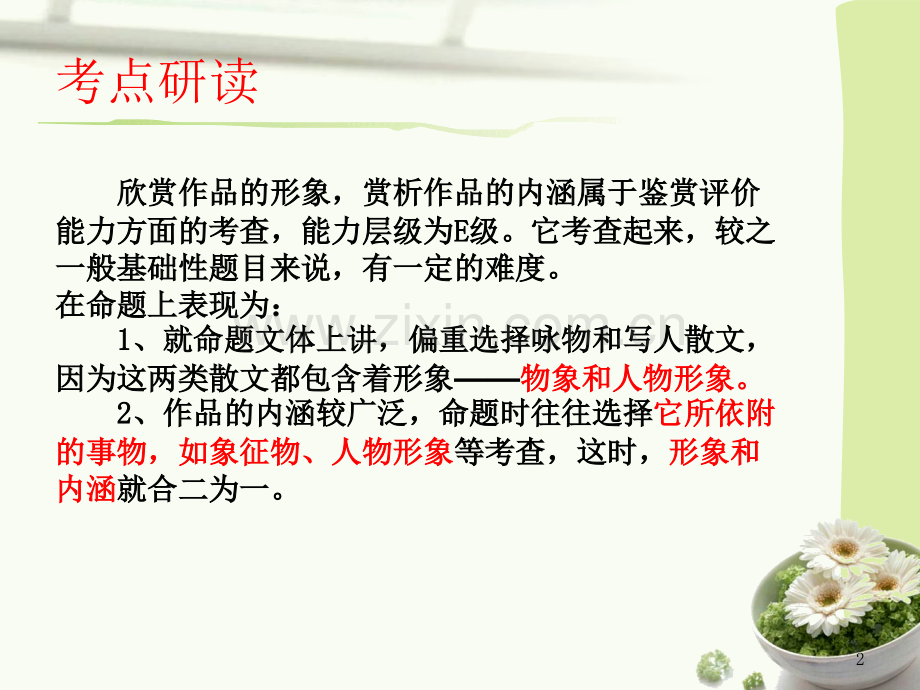 考点研读

欣赏作品的形象，赏析作品的内涵属于鉴赏评价能力方面的考查，能力层级为E级。它考查起来，较之一般基础性题目来说，有一定的难度。
在命题上表现为：

1、就命题文体上讲，偏重选择咏物和写人散文，因为这两类散文都包含着形象——物象和人物形象。

2、作品的内涵较广泛，命题时往往选择它所依附的事物，如象征物、人物形象等考查，这时，形象和内涵就合二为一。

www.zixin.com.cn

2